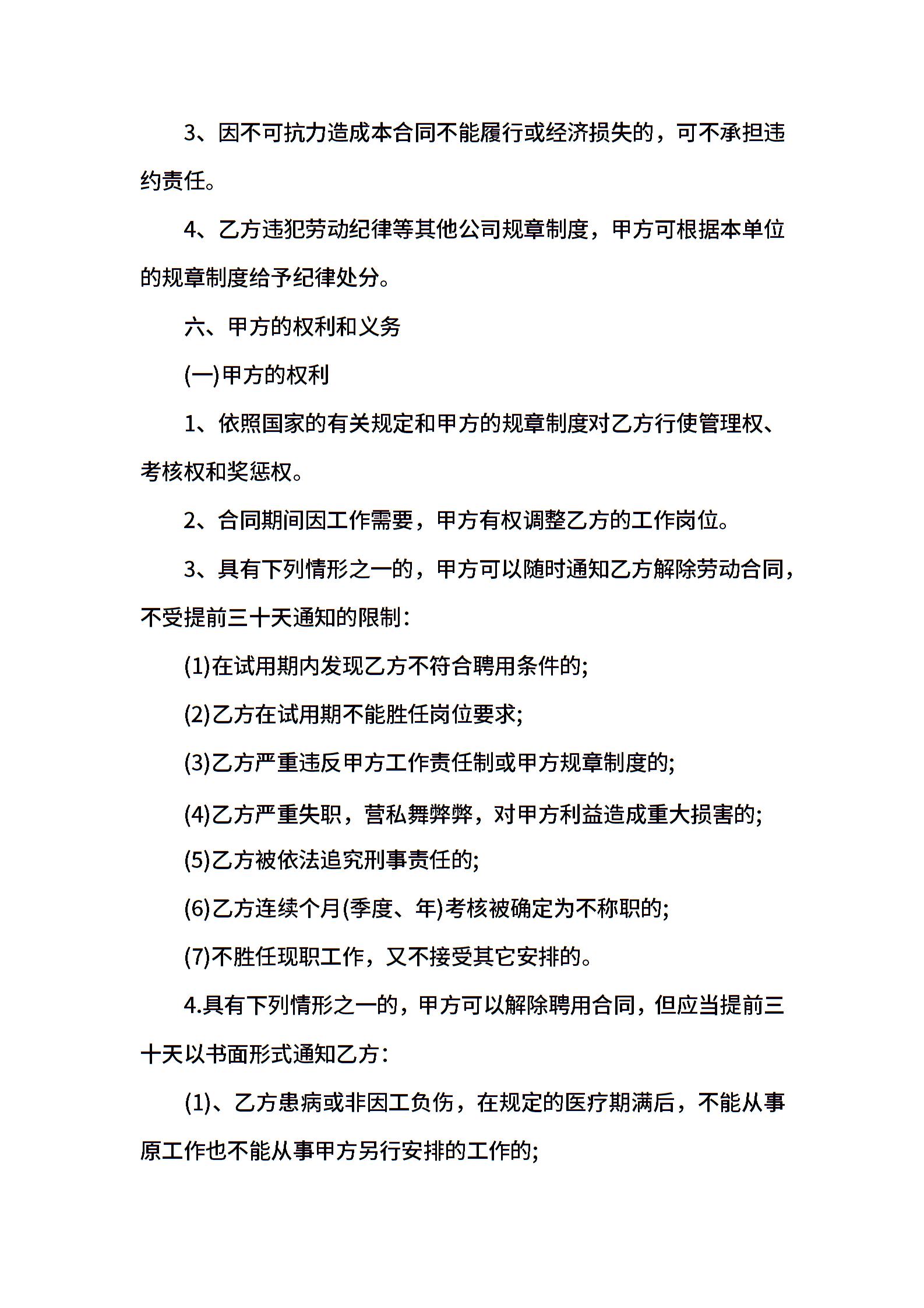 3、因不可抗力造成本合同不能履行或经济损失的，可不承担违约责任。

4、乙方违犯劳动纪律等其他公司规章制度，甲方可根据本单位的规章制度给予纪律处分。

六、甲方的权利和义务

(一)甲方的权利

1、依照国家的有关规定和甲方的规章制度对乙方行使管理权、考核权和奖惩权。

2、合同期间因工作需要，甲方有权调整乙方的工作岗位。

3、具有下列情形之一的，甲方可以随时通知乙方解除劳动合同，不受提前三十天通知的限制：

(1)在试用期内发现乙方不符合聘用条件的;

(2)乙方在试用期不能胜任岗位要求;

(3)乙方严重违反甲方工作责任制或甲方规章制度的;

(4)乙方严重失职，营私舞弊弊，对甲方利益造成重大损害的;

(5)乙方被依法追究刑事责任的;

(6)乙方连续个月(季度、年)考核被确定为不称职的;

(7)不胜任现职工作，又不接受其它安排的。

4.具有下列情形之一的，甲方可以解除聘用合同，但应当提前三十天以书面形式通知乙方：

(1)、乙方患病或非因工负伤，在规定的医疗期满后，不能从事原工作也不能从事甲方另行安排的工作的;